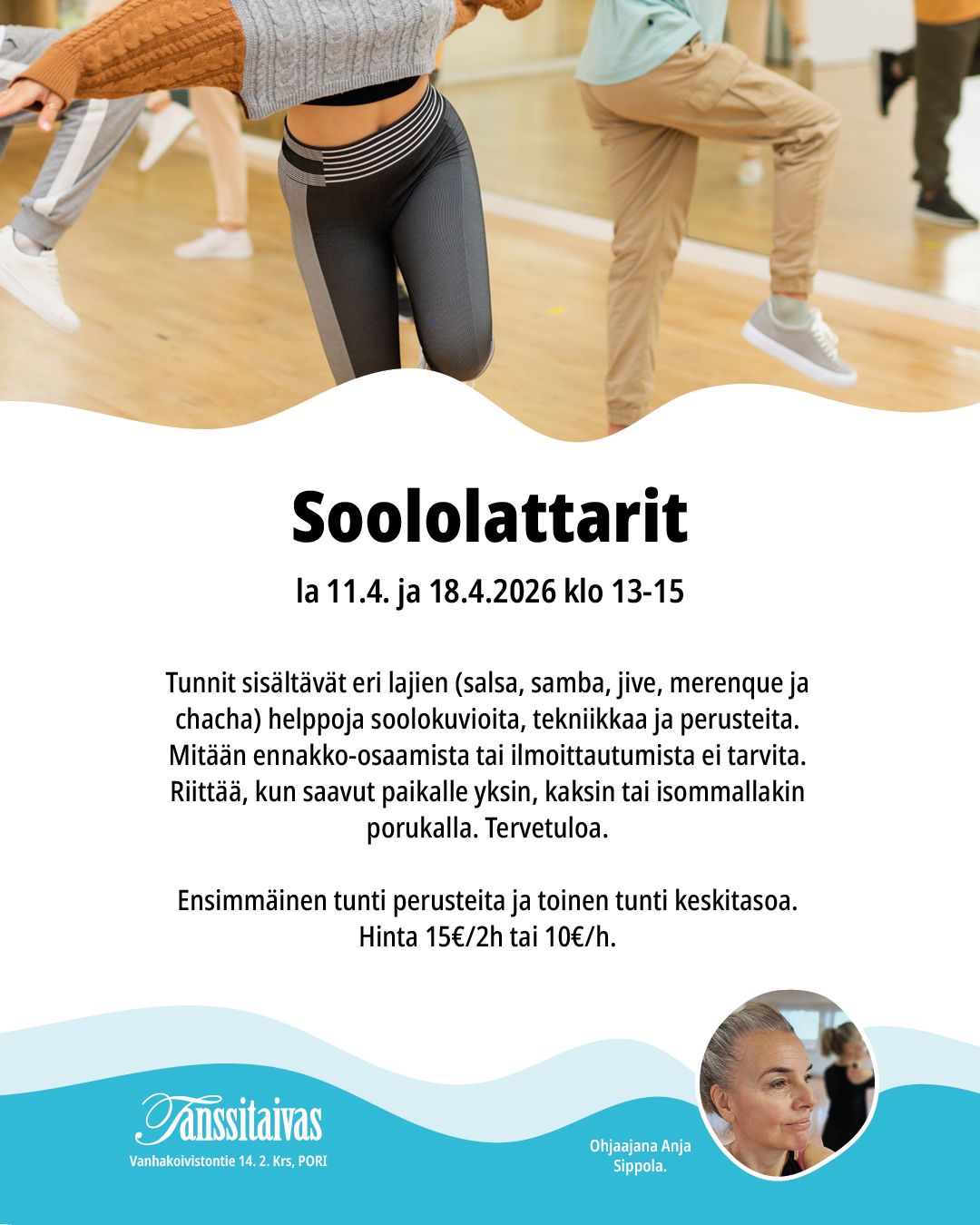 Soololattarit

la 11.4. ja 18.4.2026 klo 13-15

Tunnit sisältävät eri lajien (salsa, samba, jive, merenque ja chacha) helppoja soolokuvioita, tekniikkaa ja perusteita. Mitään ennakko-osaamista tai ilmoittautumista ei tarvita. Riittää, kun saavut paikalle yksin, kaksin tai isommallakin porukalla. Tervetuloa.

Ensimmäinen tunti perusteita ja toinen tunti keskitasoa. Hinta 15€/2h tai 10€/h.

Tanssitaivas
Vanhakoivistontie 14. 2. Krs, PORI

Ohjaajana Anja Sippola.